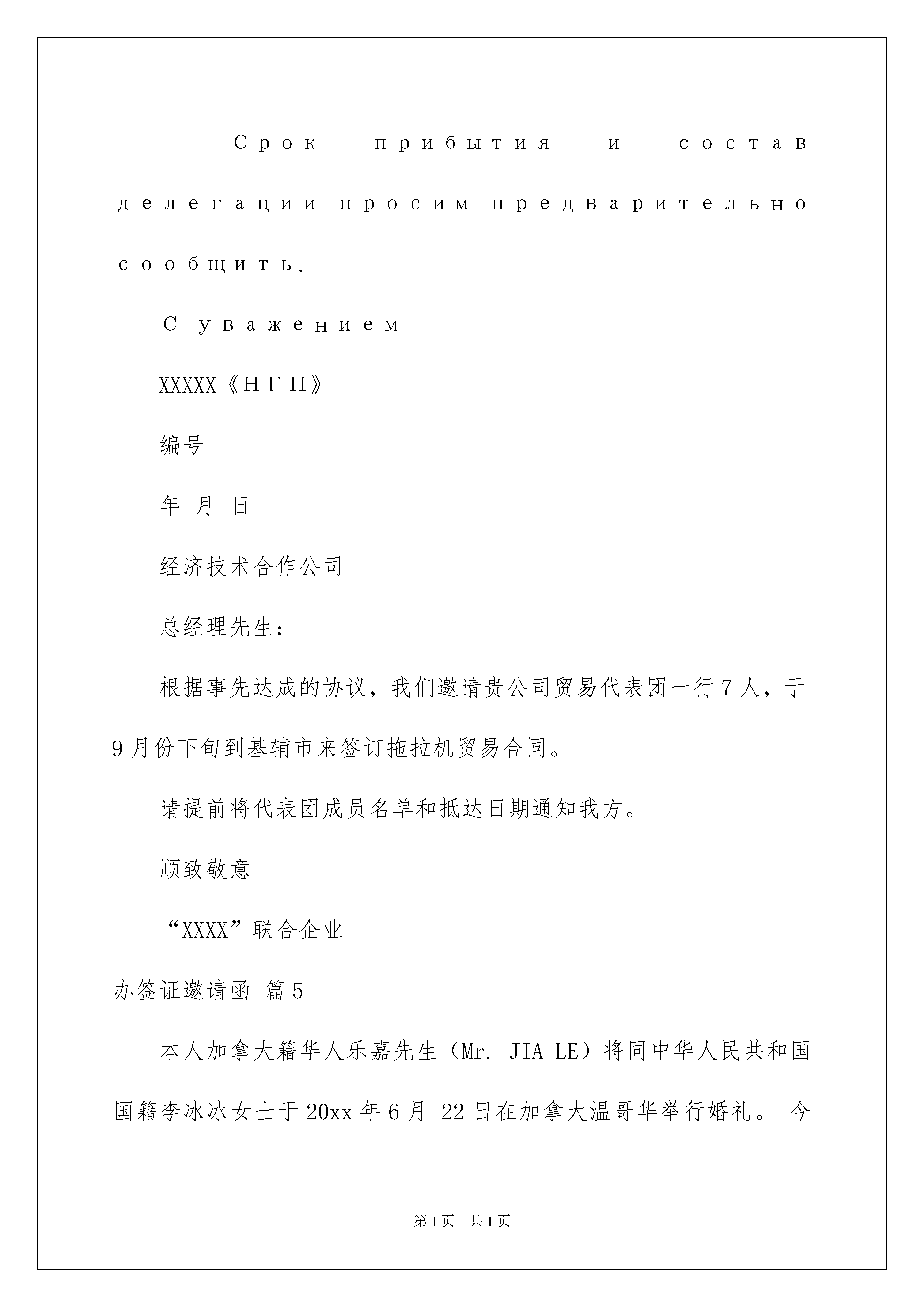 Срок прибытия и состав делегации просим предварительно сообщить.

С уважением

XXXXX《НГП》

编号

年 月 日

经济技术合作公司

总经理先生：

根据事先达成的协议，我们邀请贵公司贸易代表团一行7人，于9月份下旬到基辅市来签订拖拉机贸易合同。

请提前将代表团成员名单和抵达日期通知我方。

顺致敬意

“XXXX”联合企业

办签证邀请函 篇5

本人加拿大籍华人乐嘉先生（Mr. JIA LE）将同中华人民共和国国籍李冰冰女士于20xx年6月 22日在加拿大温哥华举行婚礼。 今

第1页 共1页